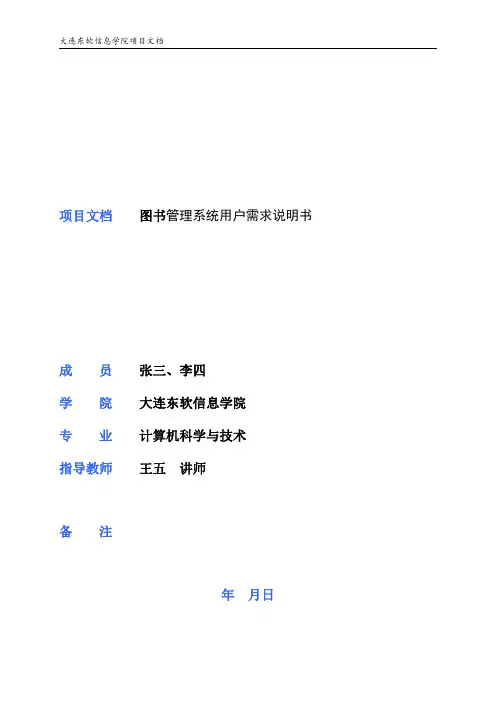 大连东软信息学院项目文档

项目文档　图书管理系统用户需求说明书

成　员　张三、李四

学　院　大连东软信息学院

专　业　计算机科学与技术

指导教师　王五　讲师

备　注

年　月日